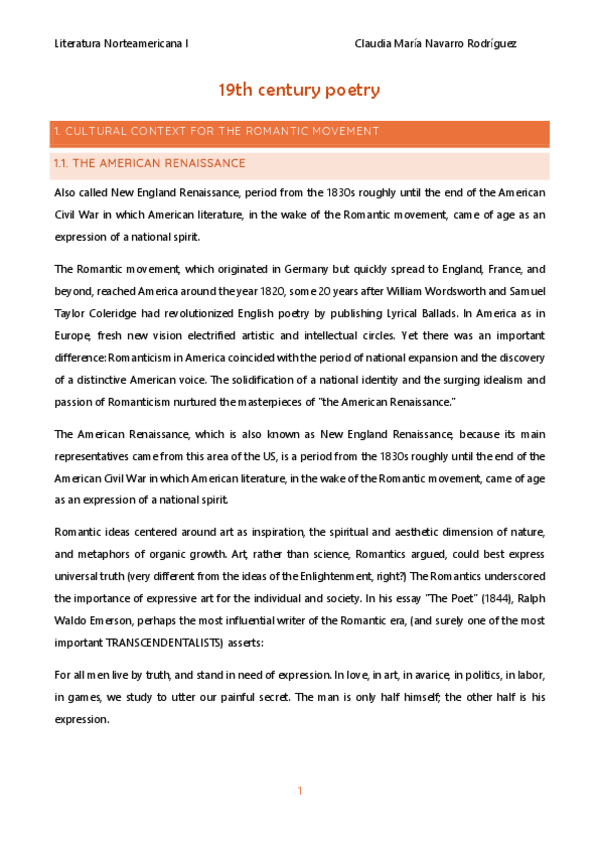 Literatura Norteamericana I

Claudia María Navarro Rodríguez

19th century poetry

1. CULTURAL CONTEXT FOR THE ROMANTIC MOVEMENT

1.1. THE AMERICAN RENAISSANCE

Also called New England Renaissance, period from the 1830s roughly until the end of the American Civil War in which American literature, in the wake of the Romantic movement, came of age as an expression of a national spirit.

The Romantic movement, which originated in Germany but quickly spread to England, France, and beyond, reached America around the year 1820, some 20 years after William Wordsworth and Samuel Taylor Coleridge had revolutionized English poetry by publishing Lyrical Ballads. In America as in Europe, fresh new vision electrified artistic and intellectual circles. Yet there was an important difference: Romanticism in America coincided with the period of national expansion and the discovery of a distinctive American voice. The solidification of a national identity and the surging idealism and passion of Romanticism nurtured the masterpieces of "the American Renaissance."

The American Renaissance, which is also known as New England Renaissance, because its main representatives came from this area of the US, is a period from the 1830s roughly until the end of the American Civil War in which American literature, in the wake of the Romantic movement, came of age as an expression of a national spirit.

Romantic ideas centered around art as inspiration, the spiritual and aesthetic dimension of nature, and metaphors of organic growth. Art, rather than science, Romantics argued, could best express universal truth (very different from the ideas of the Enlightenment, right?) The Romantics underscored the importance of expressive art for the individual and society. In his essay "The Poet" (1844), Ralph Waldo Emerson, perhaps the most influential writer of the Romantic era, (and surely one of the most important TRANSCENDENTALISTS) asserts:

For all men live by truth, and stand in need of expression. In love, in art, in avarice, in politics, in labor, in games, we study to utter our painful secret. The man is only half himself; the other half is his expression.

1